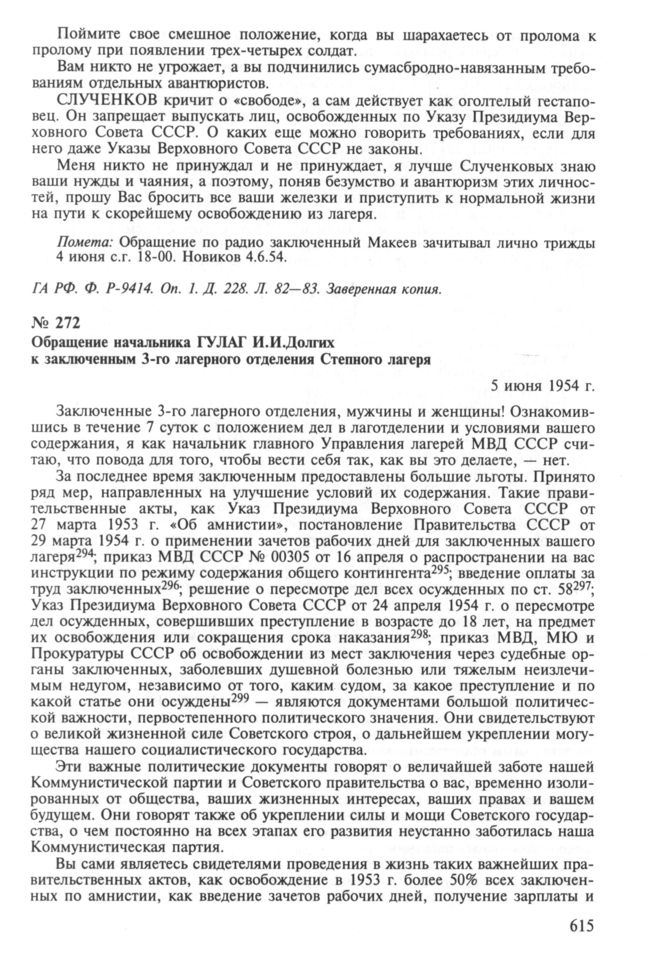 Поймите свое смешное положение, когда вы шарахаетесь от пролома к пролому при появлении трех-четырех солдат.

Вам никто не угрожает, а вы подчинились сумасбродно-навязанным требованиям отдельных авантюристов.

СЛУЧЕНКОВ кричит о «свободе», а сам действует как оголтелый гестаповец. Он запрещает выпускать лиц, освобожденных по Указу Президиума Верховного Совета СССР. О каких еще можно говорить требованиях, если для него даже Указы Верховного Совета СССР не законы.

Меня никто не принуждал и не принуждает, я лучше Слученковых знаю ваши нужды и чаяния, а поэтому, поняв безумство и авантюризм этих личностей, прошу Вас бросить все ваши железки и приступить к нормальной жизни на пути к скорейшему освобождению из лагеря.

Помета: Обращение по радио заключенный Макеев зачитывал лично трижды 4 июня с.г. 18-00. Новиков 4.6.54.

ГА РФ. Ф. Р-9414. Оп. 1. Д. 228. Л. 82—83. Заверенная копия.

№ 272

Обращение начальника ГУЛАГ И.И.Долгих к заключенным 3-го лагерного отделения Степного лагеря

5 июня 1954 г.

Заключенные 3-го лагерного отделения, мужчины и женщины! Ознакомившись в течение 7 суток с положением дел в лаготделении и условиями вашего содержания, я как начальник главного Управления лагерей МВД СССР считаю, что повода для того, чтобы вести себя так, как вы это делаете, — нет.

За последнее время заключенным предоставлены большие льготы. Принято ряд мер, направленных на улучшение условий их содержания. Такие правительственные акты, как Указ Президиума Верховного Совета СССР от 27 марта 1953 г. «Об амнистии», постановление Правительства СССР от 29 марта 1954 г. о применении зачетов рабочих дней для заключенных вашего лагеря$^{294}$; приказ МВД СССР № 00305 от 16 апреля о распространении на вас инструкции по режиму содержания общего контингента$^{295}$; введение оплаты за труд заключенных$^{296}$; решение о пересмотре дел всех осужденных по ст. 58$^{297}$; Указ Президиума Верховного Совета СССР от 24 апреля 1954 г. о пересмотре дел осужденных, совершивших преступление в возрасте до 18 лет, на предмет их освобождения или сокращения срока наказания$^{298}$; приказ МВД, МЮ и Прокуратуры СССР об освобождении из мест заключения через судебные органы заключенных, заболевших душевной болезнью или тяжелым неизлечимым недугом, независимо от того, каким судом, за какое преступление и по какой статье они осуждены$^{299}$ — являются документами большой политической важности, первостепенного политического значения. Они свидетельствуют о великой жизненной силе Советского строя, о дальнейшем укреплении могущества нашего социалистического государства.

Эти важные политические документы говорят о величайшей заботе нашей Коммунистической партии и Советского правительства о вас, временно изолированных от общества, ваших жизненных интересах, ваших правах и вашем будущем. Они говорят также об укреплении силы и мощи Советского государства, о чем постоянно на всех этапах его развития неустанно заботилась наша Коммунистическая партия.

Вы сами являетесь свидетелями проведения в жизнь таких важнейших правительственных актов, как освобождение в 1953 г. более 50% всех заключенных по амнистии, как введение зачетов рабочих дней, получение зарплаты и

615